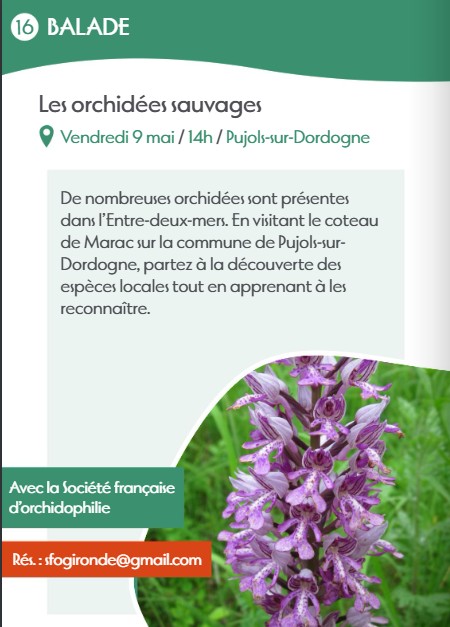 16 BALADE

Les orchidées sauvages

Vendredi 9 mai / 14h / Pujols-sur-Dordogne

De nombreuses orchidées sont présentes dans l'Entre-deux-mers. En visitant le coteau de Marac sur la commune de Pujols-sur-Dordogne, partez à la découverte des espèces locales tout en apprenant à les reconnaître.

Avec la Société française d'orchidophilie

Rés. : sfogironde@gmail.com